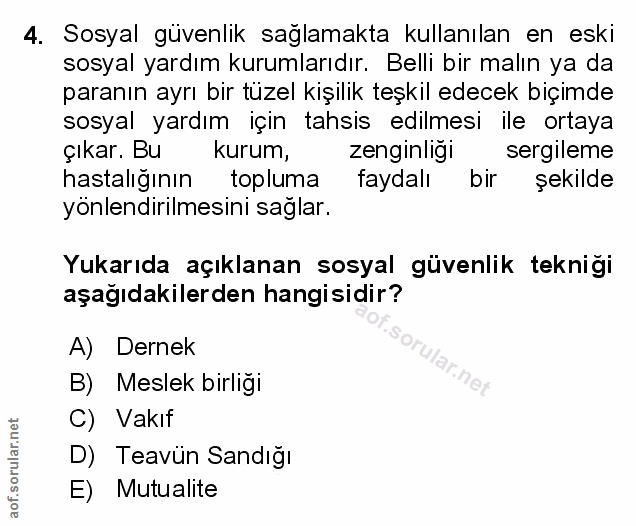 4. Sosyal güvenlik sağlamakta kullanılan en eski sosyal yardım kurumlarıdır. Belli bir malın ya da paranın ayrı bir tüzel kişilik teşkil edecek biçimde sosyal yardım için tahsis edilmesi ile ortaya çıkar. Bu kurum, zenginliği sergileme hastalığının topluma faydalı bir şekilde yönlendirilmesini sağlar.

Yukarıda açıklanan sosyal güvenlik tekniği aşağıdakilerden hangisidir?

aof.sorular.net

A) Dernek
B) Meslek birliği
C) Vakıf
D) Teavün Sandığı
E) Mutualite

aof.sorular.net